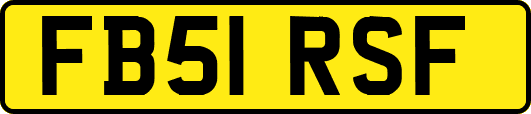 FB51 RSF